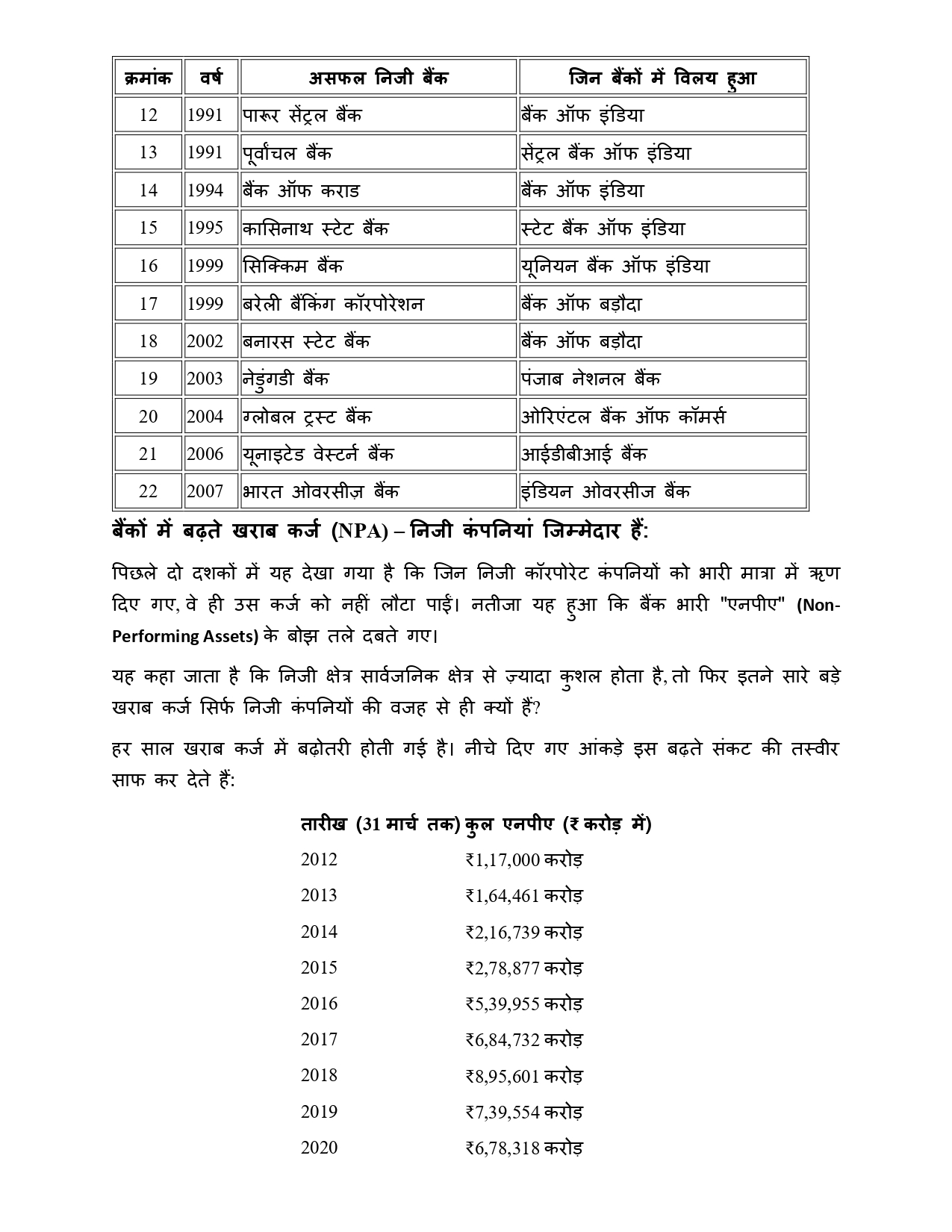 | क्रमांक | वर्ष | असफल निजी बैंक | जिन बैंकों में विलय हुआ |
|---|---|---|---|
| 12 | 1991 | पारूर सेंट्रल बैंक | बैंक ऑफ इंडिया |
| 13 | 1991 | पूर्वांचल बैंक | सेंट्रल बैंक ऑफ इंडिया |
| 14 | 1994 | बैंक ऑफ कराड | बैंक ऑफ इंडिया |
| 15 | 1995 | कासिनाथ स्टेट बैंक | स्टेट बैंक ऑफ इंडिया |
| 16 | 1999 | सिक्किम बैंक | यूनियन बैंक ऑफ इंडिया |
| 17 | 1999 | बरेली बैंकिंग कॉरपोरेशन | बैंक ऑफ बड़ौदा |
| 18 | 2002 | बनारस स्टेट बैंक | बैंक ऑफ बड़ौदा |
| 19 | 2003 | नेडुंगडी बैंक | पंजाब नेशनल बैंक |
| 20 | 2004 | ग्लोबल ट्रस्ट बैंक | ओरिएंटल बैंक ऑफ कॉमर्स |
| 21 | 2006 | यूनाइटेड वेस्टर्न बैंक | आईडीबीआई बैंक |
| 22 | 2007 | भारत ओवरसीज़ बैंक | इंडियन ओवरसीज बैंक |

बैंकों में बढ़ते खराब कर्ज (NPA) – निजी कंपनियां जिम्मेदार हैं:

पिछले दो दशकों में यह देखा गया है कि जिन निजी कॉरपोरेट कंपनियों को भारी मात्रा में ऋण दिए गए, वे ही उस कर्ज को नहीं लौटा पाईं। नतीजा यह हुआ कि बैंक भारी "एनपीए" (Non-Performing Assets) के बोझ तले दबते गए।

यह कहा जाता है कि निजी क्षेत्र सार्वजनिक क्षेत्र से ज़्यादा कुशल होता है, तो फिर इतने सारे बड़े खराब कर्ज सिर्फ निजी कंपनियों की वजह से ही क्यों हैं?

हर साल खराब कर्ज में बढ़ोतरी होती गई है। नीचे दिए गए आंकड़े इस बढ़ते संकट की तस्वीर साफ कर देते हैं:

| तारीख (31 मार्च तक) | कुल एनपीए (₹ करोड़ में) |
|---|---|
| 2012 | ₹1,17,000 करोड़ |
| 2013 | ₹1,64,461 करोड़ |
| 2014 | ₹2,16,739 करोड़ |
| 2015 | ₹2,78,877 करोड़ |
| 2016 | ₹5,39,955 करोड़ |
| 2017 | ₹6,84,732 करोड़ |
| 2018 | ₹8,95,601 करोड़ |
| 2019 | ₹7,39,554 करोड़ |
| 2020 | ₹6,78,318 करोड़ |